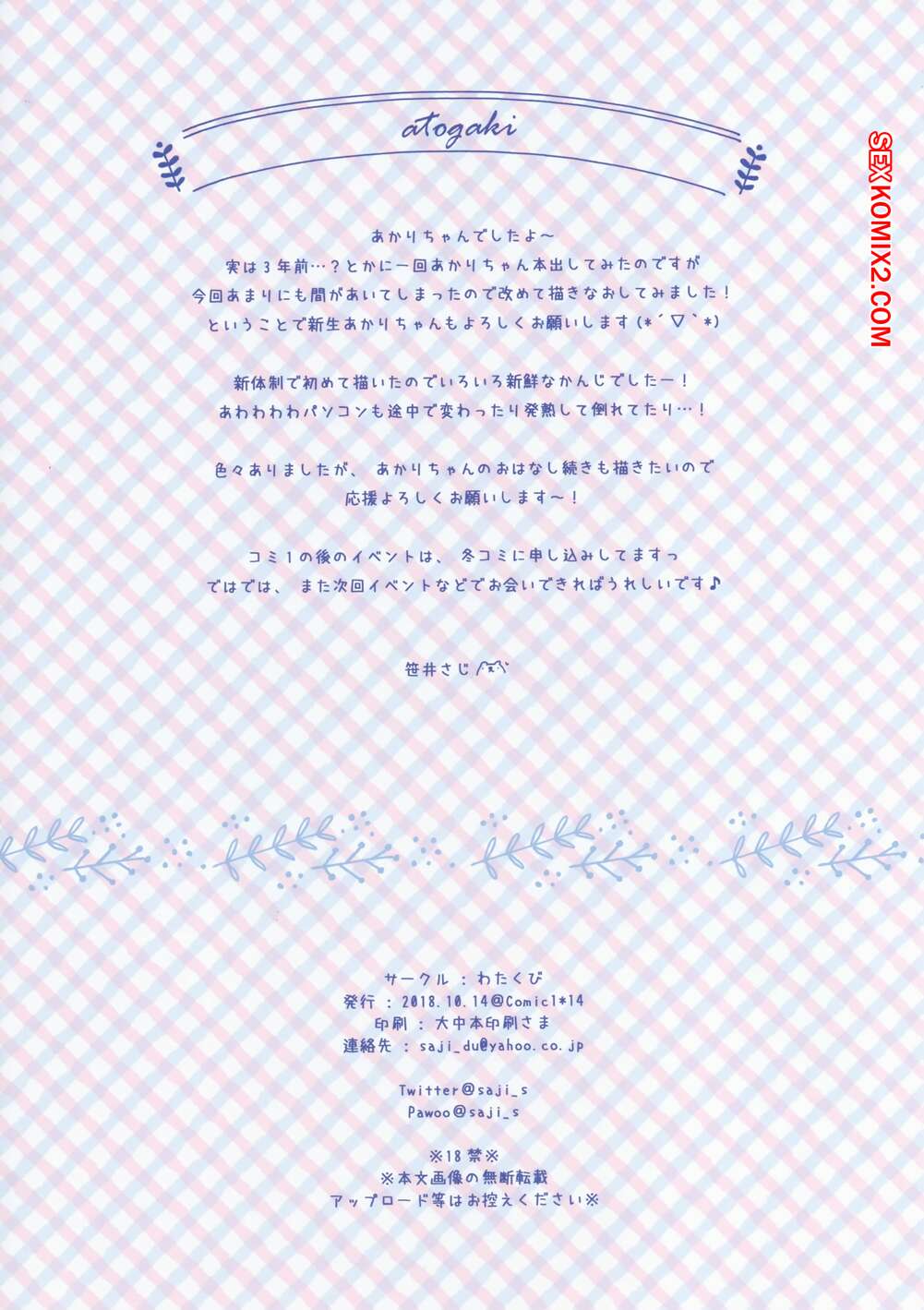 atogaki

あかりちゃんでしたよ～
実は3年前…？とかに一回あかりちゃん本出してみたのですが
今回あまりにも間があいてしまったので改めて描きなおしてみました！
ということで新生あかりちゃんもよろしくお願いします(*´▽`*)

新体制で初めて描いたのでいろいろ新鮮なかんじでしたー！
あわわわわパソコンも途中で変わったり発熱して倒れてたり…！

色々ありましたが、あかりちゃんのおはなし続きも描きたいので
応援よろしくお願いします～！

コミ1の後のイベントは、冬コミに申し込みしてますっ
ではでは、また次回イベントなどでお会いできればうれしいです♪

笹井さじ

サークル：わたくび
発行：2018.10.14@Comic1*14
印刷：大中本印刷さま
連絡先：saji_du@yahoo.co.jp

Twitter@saji_s
Pawoo@saji_s

※18禁※
※本文画像の無断転載
アップロード等はお控えください※

SEXKOMIX2.COM